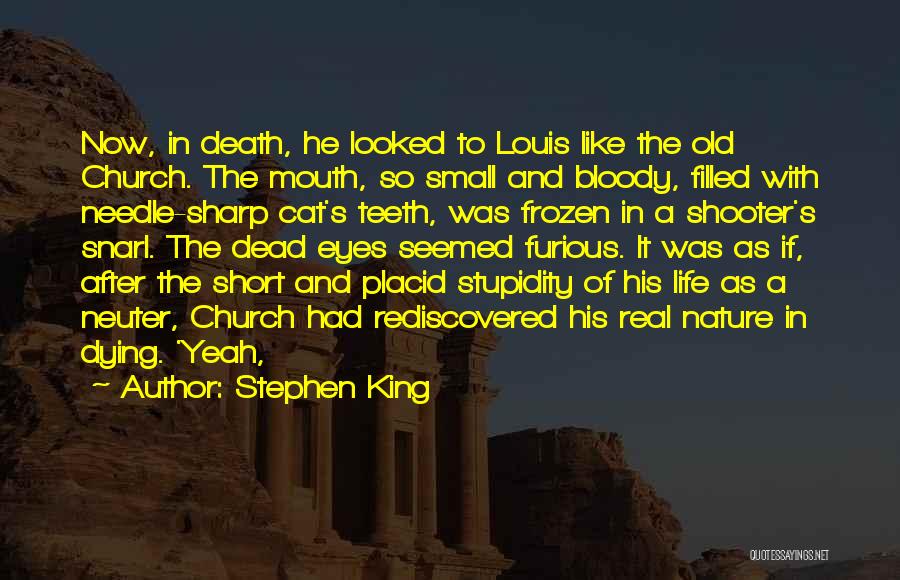 Now, in death, he looked to Louis like the old Church. The mouth, so small and bloody, filled with needle-sharp cat's teeth, was frozen in a shooter's snarl. The dead eyes seemed furious. It was as if, after the short and placid stupidity of his life as a neuter, Church had rediscovered his real nature in dying. 'Yeah,

~ Author: Stephen King

QUOTESSAYINGS.NET